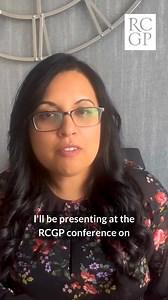 RC
GP

I'll be presenting at the RCGP conference on